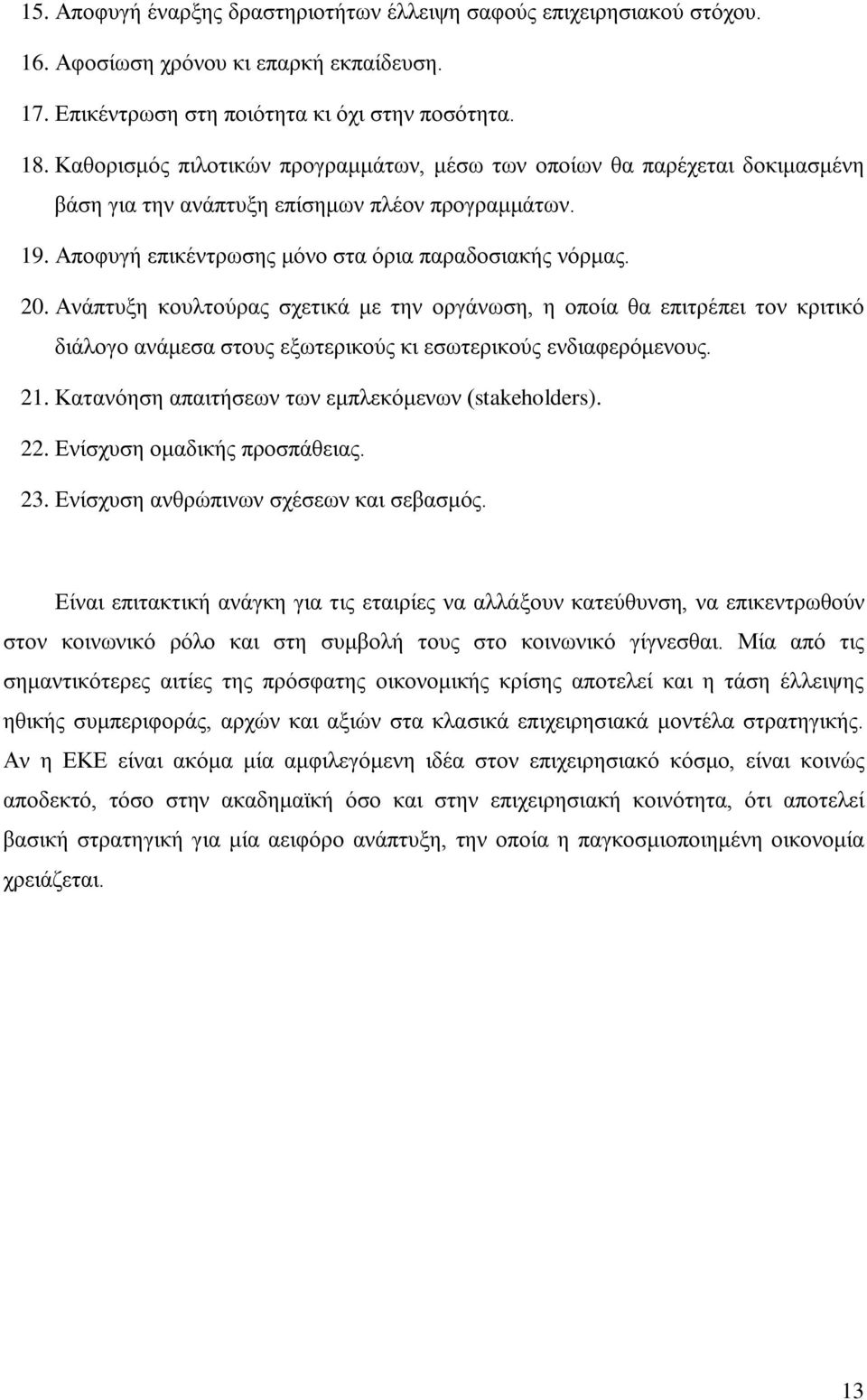 15. Αποφυγή έναρξης δραστηριοτήτων έλλειψη σαφούς επιχειρησιακού στόχου.

16. Αφοσίωση χρόνου κι επαρκή εκπαίδευση.

17. Επικέντρωση στη ποιότητα κι όχι στην ποσότητα.

18. Καθορισμός πιλοτικών προγραμμάτων, μέσω των οποίων θα παρέχεται δοκιμασμένη βάση για την ανάπτυξη επίσημων πλέον προγραμμάτων.

19. Αποφυγή επικέντρωσης μόνο στα όρια παραδοσιακής νόρμας.

20. Ανάπτυξη κουλτούρας σχετικά με την οργάνωση, η οποία θα επιτρέπει τον κριτικό διάλογο ανάμεσα στους εξωτερικούς κι εσωτερικούς ενδιαφερόμενους.

21. Κατανόηση απαιτήσεων των εμπλεκόμενων (stakeholders).

22. Ενίσχυση ομαδικής προσπάθειας.

23. Ενίσχυση ανθρώπινων σχέσεων και σεβασμός.

Είναι επιτακτική ανάγκη για τις εταιρίες να αλλάξουν κατεύθυνση, να επικεντρωθούν στον κοινωνικό ρόλο και στη συμβολή τους στο κοινωνικό γίγνεσθαι. Μία από τις σημαντικότερες αιτίες της πρόσφατης οικονομικής κρίσης αποτελεί και η τάση έλλειψης ηθικής συμπεριφοράς, αρχών και αξιών στα κλασικά επιχειρησιακά μοντέλα στρατηγικής. Αν η ΕΚΕ είναι ακόμα μία αμφιλεγόμενη ιδέα στον επιχειρησιακό κόσμο, είναι κοινώς αποδεκτό, τόσο στην ακαδημαϊκή όσο και στην επιχειρησιακή κοινότητα, ότι αποτελεί βασική στρατηγική για μία αειφόρο ανάπτυξη, την οποία η παγκοσμιοποιημένη οικονομία χρειάζεται.

13